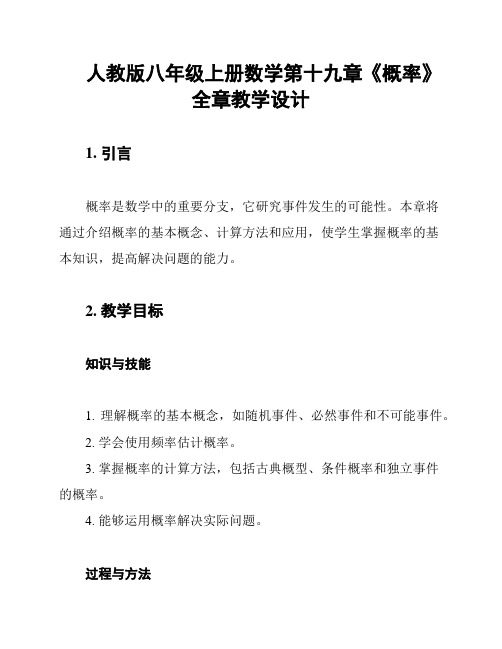 人教版八年级上册数学第十九章《概率》全章教学设计

1. 引言

概率是数学中的重要分支，它研究事件发生的可能性。本章将通过介绍概率的基本概念、计算方法和应用，使学生掌握概率的基本知识，提高解决问题的能力。

2. 教学目标

知识与技能

1. 理解概率的基本概念，如随机事件、必然事件和不可能事件。

2. 学会使用频率估计概率。

3. 掌握概率的计算方法，包括古典概型、条件概率和独立事件的概率。

4. 能够运用概率解决实际问题。

过程与方法